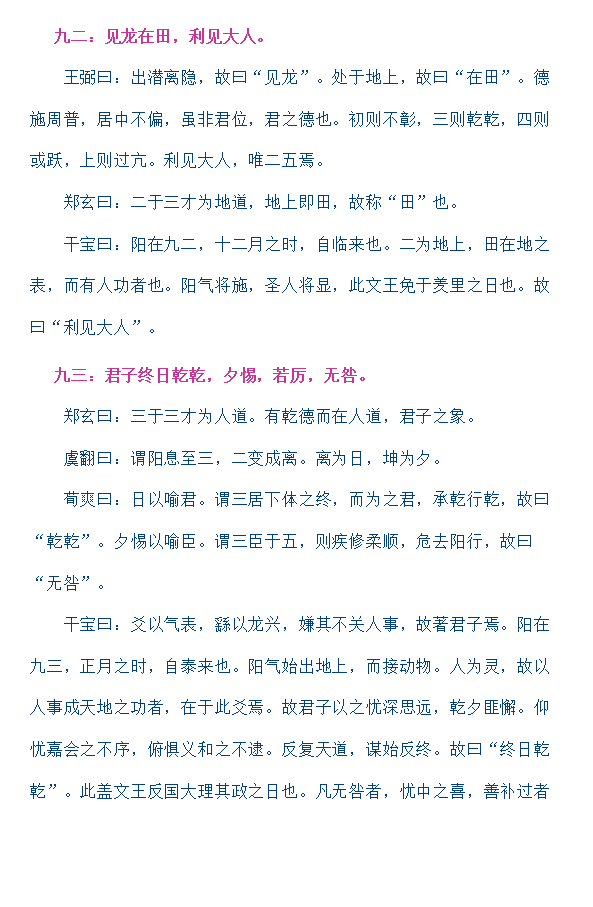 九二：见龙在田，利见大人。

王弼曰：出潜离隐，故曰“见龙”。处于地上，故曰“在田”。德施周普，居中不偏，虽非君位，君之德也。初则不彰，三则乾乾，四则或跃，上则过亢。利见大人，唯二五焉。

郑玄曰：二于三才为地道，地上即田，故称“田”也。

干宝曰：阳在九二，十二月之时，自临来也。二为地上，田在地之表，而有人功者也。阳气将施，圣人将显，此文王免于羑里之日也。故曰“利见大人”。

九三：君子终日乾乾，夕惕，若厉，无咎。

郑玄曰：三于三才为人道。有乾德而在人道，君子之象。

虞翻曰：谓阳息至三，二变成离。离为日，坤为夕。

荀爽曰：日以喻君。谓三居下体之终，而为之君，承乾行乾，故曰“乾乾”。夕惕以喻臣。谓三臣于五，则疾修柔顺，危去阳行，故曰“无咎”。

干宝曰：爻以气表，繇以龙兴，嫌其不关人事，故著君子焉。阳在九三，正月之时，自泰来也。阳气始出地上，而接动物。人为灵，故以人事成天地之功者，在于此爻焉。故君子以之忧深思远，乾夕匪懈。仰忧嘉会之不序，俯惧义和之不逮。反复天道，谋始反终。故曰“终日乾乾”。此盖文王反国大理其政之日也。凡无咎者，忧中之喜，善补过者